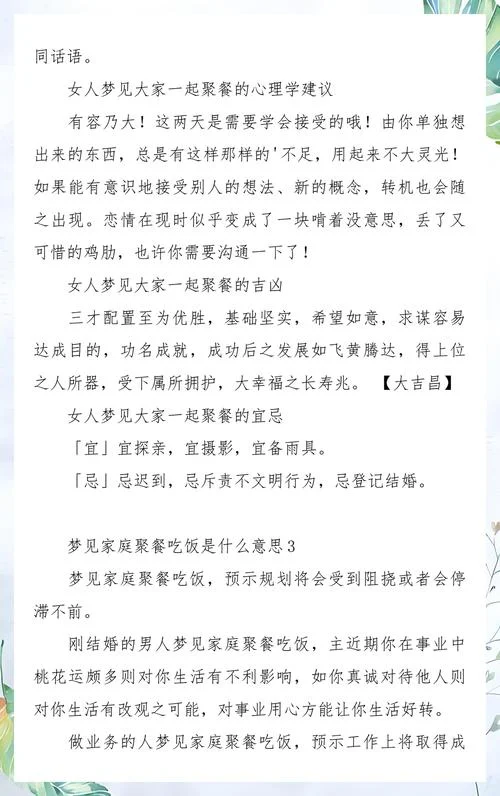 同话语。

女人梦见大家一起聚餐的心理学建议

有容乃大！这两天是需要学会接受的哦！由你单独想出来的东西，总是有这样那样的'不足，用起来不大灵光！如果能有意识地接受别人的想法、新的概念，转机也会随之出现。恋情在现时似乎变成了一块啃着没意思，丢了又可惜的鸡肋，也许你需要沟通一下了！

女人梦见大家一起聚餐的吉凶

三才配置至为优胜，基础坚实，希望如意，求谋容易达成目的，功名成就，成功后之发展如飞黄腾达，得上位之人所器，受下属所拥护，大幸福之长寿兆。【大吉昌】

女人梦见大家一起聚餐的宜忌

「宜」宜探亲，宜摄影，宜备雨具。

「忌」忌迟到，忌斥责不文明行为，忌登记结婚。

梦见家庭聚餐吃饭是什么意思3

梦见家庭聚餐吃饭，预示规划将会受到阻挠或者会停滞不前。

刚结婚的男人梦见家庭聚餐吃饭，主近期你在事业中桃花运颇多则对你生活有不利影响，如你真诚对待他人则对你生活有改观之可能，对事业用心方能让你生活好转。

做业务的人梦见家庭聚餐吃饭，预示工作上将取得成